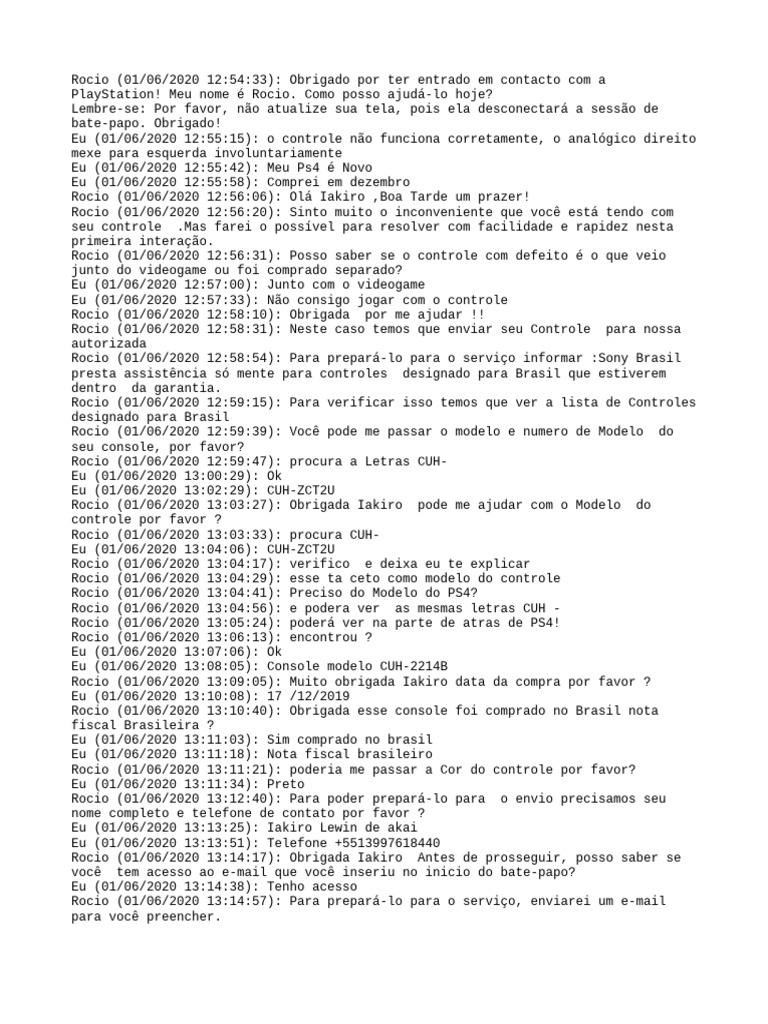 Rocio (01/06/2020 12:54:33): Obrigado por ter entrado em contacto com a PlayStation! Meu nome é Rocio. Como posso ajudá-lo hoje?
Lembre-se: Por favor, não atualize sua tela, pois ela desconectará a sessão de bate-papo. Obrigado!
Eu (01/06/2020 12:55:15): o controle não funciona corretamente, o analógico direito mexe para esquerda involuntariamente
Eu (01/06/2020 12:55:42): Meu Ps4 é Novo
Eu (01/06/2020 12:55:58): Comprei em dezembro
Rocio (01/06/2020 12:56:06): Olá Iakiro ,Boa Tarde um prazer!
Rocio (01/06/2020 12:56:20): Sinto muito o inconveniente que você está tendo com seu controle .Mas farei o possível para resolver com facilidade e rapidez nesta primeira interação.
Rocio (01/06/2020 12:56:31): Posso saber se o controle com defeito é o que veio junto do videogame ou foi comprado separado?
Eu (01/06/2020 12:57:00): Junto com o videogame
Eu (01/06/2020 12:57:33): Não consigo jogar com o controle
Rocio (01/06/2020 12:58:10): Obrigada por me ajudar !!
Rocio (01/06/2020 12:58:31): Neste caso temos que enviar seu Controle para nossa autorizada
Rocio (01/06/2020 12:58:54): Para prepará-lo para o serviço informar :Sony Brasil presta assistência só mente para controles designado para Brasil que estiverem dentro da garantia.
Rocio (01/06/2020 12:59:15): Para verificar isso temos que ver a lista de Controles designado para Brasil
Rocio (01/06/2020 12:59:39): Você pode me passar o modelo e numero de Modelo do seu console, por favor?
Rocio (01/06/2020 12:59:47): procura a Letras CUH-
Eu (01/06/2020 13:00:29): Ok
Eu (01/06/2020 13:02:29): CUH-ZCT2U
Rocio (01/06/2020 13:03:27): Obrigada Iakiro pode me ajudar com o Modelo do controle por favor ?
Rocio (01/06/2020 13:03:33): procura CUH-
Eu (01/06/2020 13:04:06): CUH-ZCT2U
Rocio (01/06/2020 13:04:17): verifico e deixa eu te explicar
Rocio (01/06/2020 13:04:29): esse ta ceto como modelo do controle
Rocio (01/06/2020 13:04:41): Preciso do Modelo do PS4?
Rocio (01/06/2020 13:04:56): e podera ver as mesmas letras CUH -
Rocio (01/06/2020 13:05:24): poderá ver na parte de atras de PS4!
Rocio (01/06/2020 13:06:13): encontrou ?
Eu (01/06/2020 13:07:06): Ok
Eu (01/06/2020 13:08:05): Console modelo CUH-2214B
Rocio (01/06/2020 13:09:05): Muito obrigada Iakiro data da compra por favor ?
Eu (01/06/2020 13:10:08): 17 /12/2019
Rocio (01/06/2020 13:10:40): Obrigada esse console foi comprado no Brasil nota fiscal Brasileira ?
Eu (01/06/2020 13:11:03): Sim comprado no brasil
Eu (01/06/2020 13:11:18): Nota fiscal brasileiro
Rocio (01/06/2020 13:11:21): poderia me passar a Cor do controle por favor?
Eu (01/06/2020 13:11:34): Preto
Rocio (01/06/2020 13:12:40): Para poder prepará-lo para o envio precisamos seu nome completo e telefone de contato por favor ?
Eu (01/06/2020 13:13:25): Iakiro Lewin de akai
Eu (01/06/2020 13:13:51): Telefone +5513997618440
Rocio (01/06/2020 13:14:17): Obrigada Iakiro Antes de prosseguir, posso saber se você tem acesso ao e-mail que você inseriu no inicio do bate-papo?
Eu (01/06/2020 13:14:38): Tenho acesso
Rocio (01/06/2020 13:14:57): Para prepará-lo para o serviço, enviarei um e-mail para você preencher.